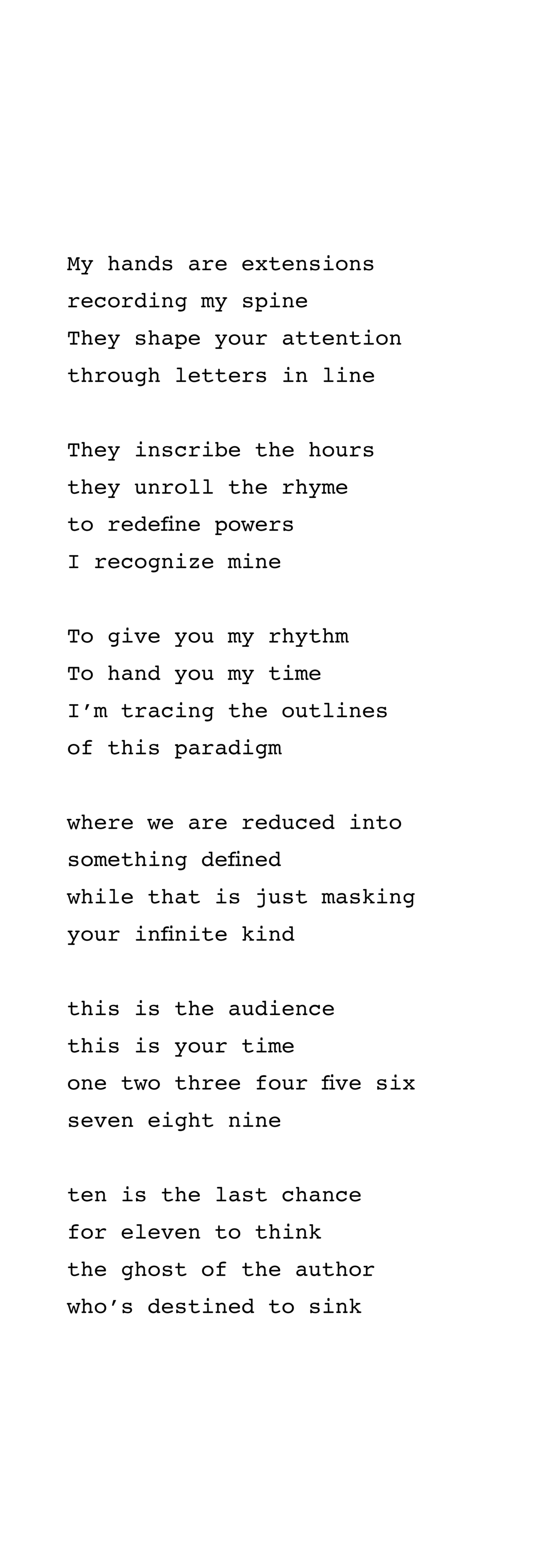 My hands are extensions
recording my spine
They shape your attention
through letters in line

They inscribe the hours
they unroll the rhyme
to redefine powers
I recognize mine

To give you my rhythm
To hand you my time
I'm tracing the outlines
of this paradigm

where we are reduced into
something defined
while that is just masking
your infinite kind

this is the audience
this is your time
one two three four five six
seven eight nine

ten is the last chance
for eleven to think
the ghost of the author
who's destined to sink